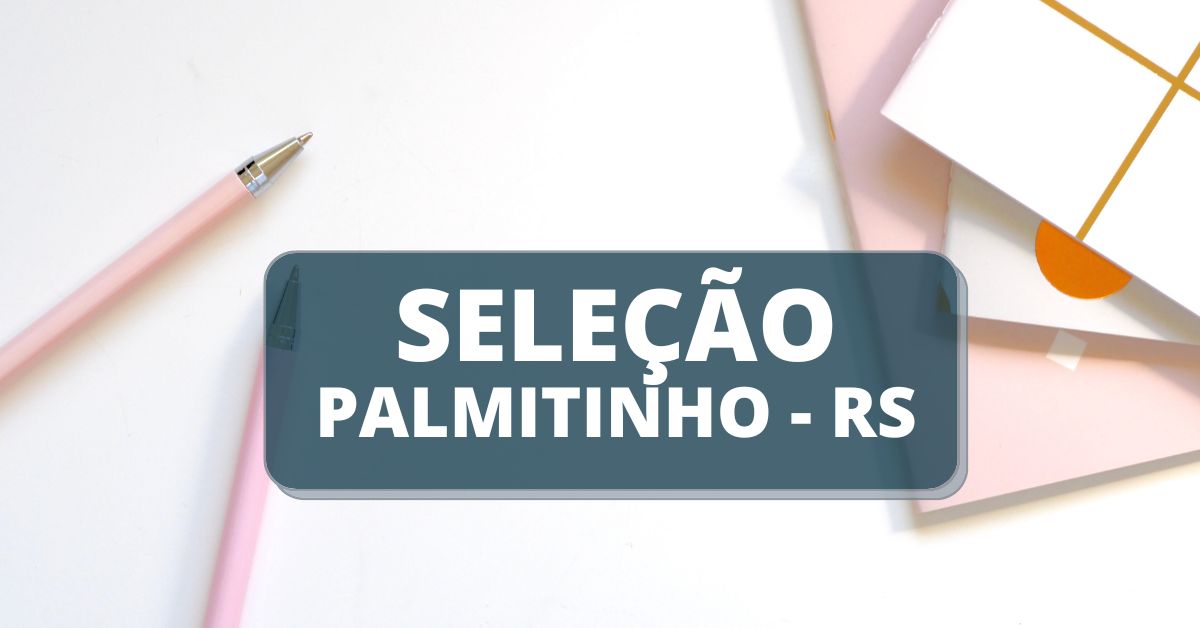 SELEÇÃO
PALMITINHO - RS